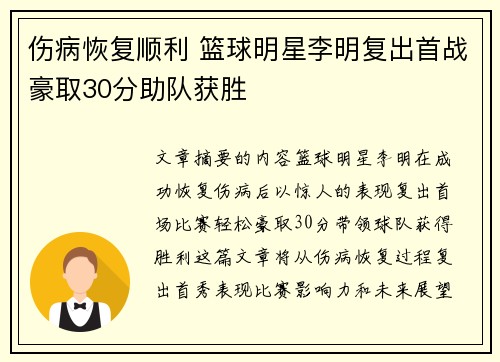 伤病恢复顺利 篮球明星李明复出首战豪取30分助队获胜

文章摘要的内容篮球明星李明在成功恢复伤病后以惊人的表现复出首场比赛轻松豪取30分带领球队获得胜利这篇文章将从伤病恢复过程复出首秀表现比赛影响力和未来展望